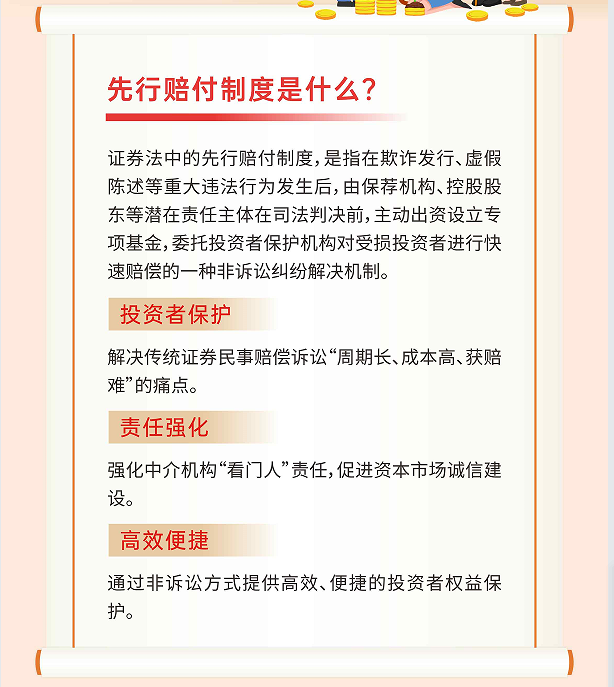 先行赔付制度是什么？

证券法中的先行赔付制度，是指在欺诈发行、虚假陈述等重大违法行为发生后，由保荐机构、控股股东等潜在责任主体在司法判决前，主动出资设立专项基金，委托投资者保护机构对受损投资者进行快速赔偿的一种非诉讼纠纷解决机制。

投资者保护

解决传统证券民事赔偿诉讼“周期长、成本高、获赔难”的痛点。

责任强化

强化中介机构“看门人”责任，促进资本市场诚信建设。

高效便捷

通过非诉讼方式提供高效、便捷的投资者权益保护。